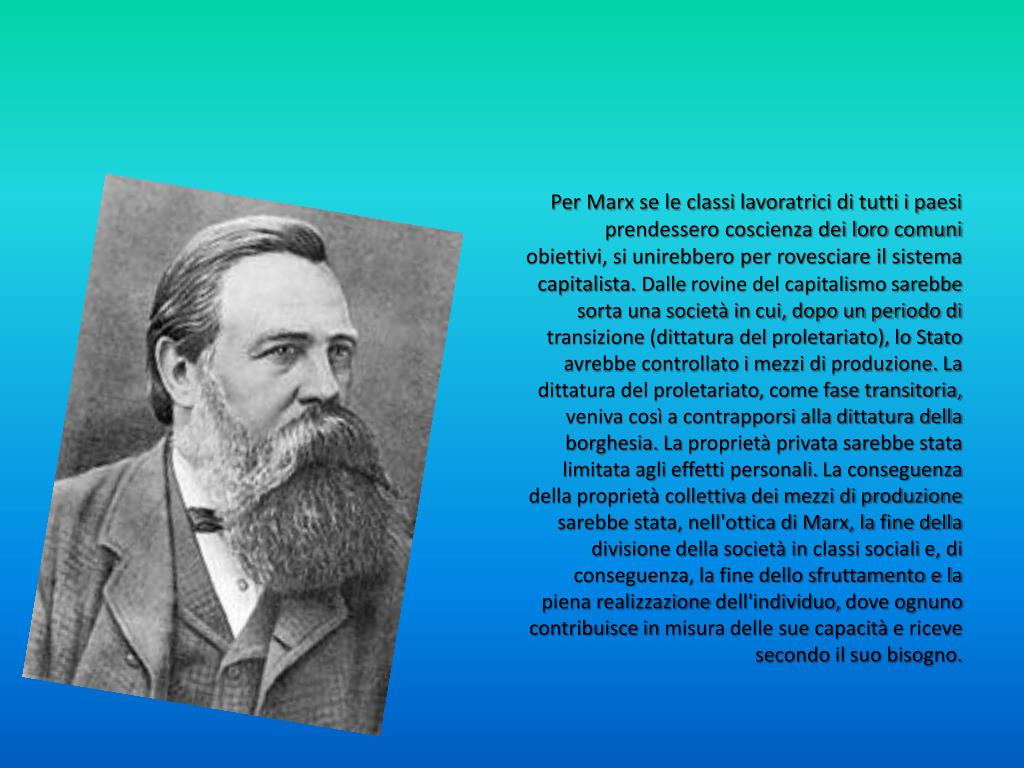 Per Marx se le classi lavoratrici di tutti i paesi prendessero coscienza dei loro comuni obiettivi, si unirebbero per rovesciare il sistema capitalista. Dalle rovine del capitalismo sarebbe sorta una società in cui, dopo un periodo di transizione (dittatura del proletariato), lo Stato avrebbe controllato i mezzi di produzione. La dittatura del proletariato, come fase transitoria, veniva così a contrapporsi alla dittatura della borghesia. La proprietà privata sarebbe stata limitata agli effetti personali. La conseguenza della proprietà collettiva dei mezzi di produzione sarebbe stata, nell'ottica di Marx, la fine della divisione della società in classi sociali e, di conseguenza, la fine dello sfruttamento e la piena realizzazione dell'individuo, dove ognuno contribuisce in misura delle sue capacità e riceve secondo il suo bisogno.